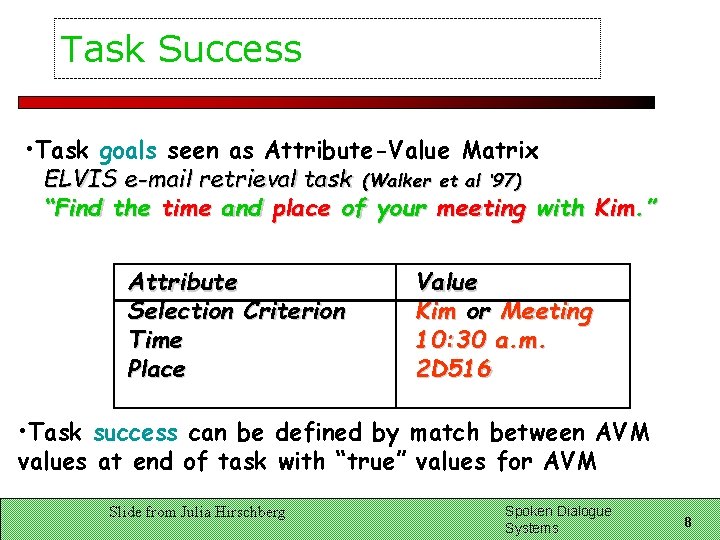 Task Success

•Task goals seen as Attribute-Value Matrix
ELVIS e-mail retrieval task (Walker et al '97)
"Find the time and place of your meeting with Kim."

| Attribute | Value |
|---|---|
| Selection Criterion | Kim or Meeting |
| Time | 10:30 a.m. |
| Place | 2D516 |

•Task success can be defined by match between AVM values at end of task with "true" values for AVM

Slide from Julia Hirschberg

Spoken Dialogue Systems

8